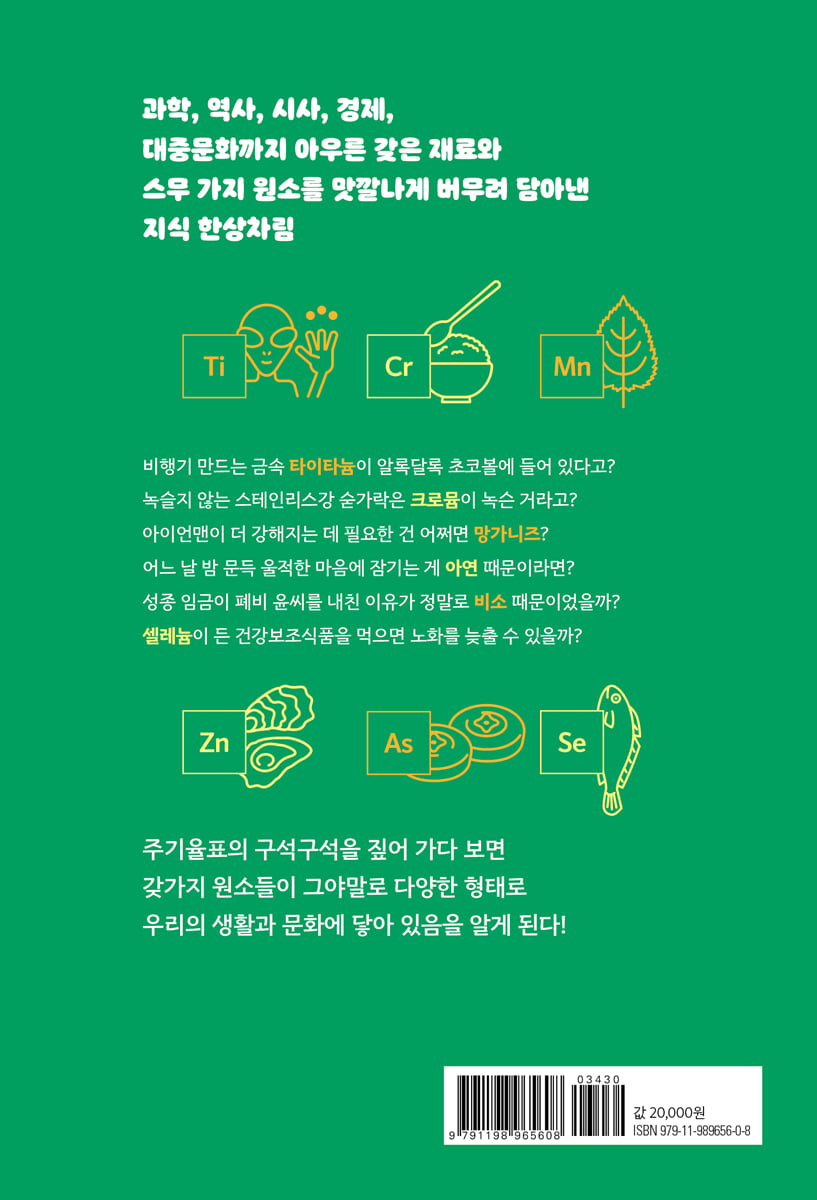 과학, 역사, 시사, 경제,
대중문화까지 아우른 갖은 재료와
스무 가지 원소를 맛깔나게 버무려 담아낸
지식 한상차림

Ti

Cr

Mn

비행기 만드는 금속 타이타늄이 알록달록 초코볼에 들어 있다고?
녹슬지 않는 스테인리스강 숟가락은 크로뮴이 녹슨 거라고?
아이언맨이 더 강해지는 데 필요한 건 어쩌면 망가니즈?
어느 날 밤 문득 울적한 마음에 잠기는 게 아연 때문이라면?
성종 임금이 폐비 윤씨를 내친 이유가 정말로 비소 때문이었을까?
셀레늄이 든 건강보조식품을 먹으면 노화를 늦출 수 있을까?

Zn

As

Se

주기율표의 구석구석을 짚어 가다 보면
갖가지 원소들이 그야말로 다양한 형태로
우리의 생활과 문화에 닿아 있음을 알게 된다!

03430
9 791198 965608
값 20,000원
ISBN 979-11-989656-0-8